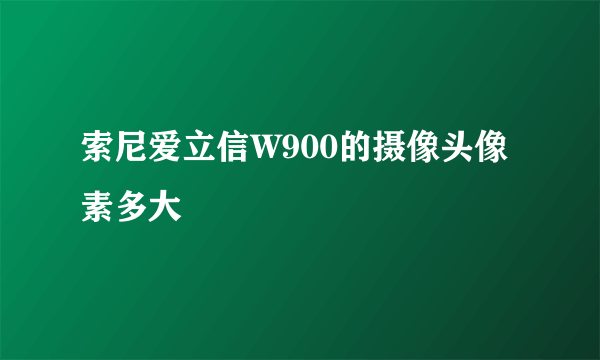 索尼爱立信W900的摄像头像素多大